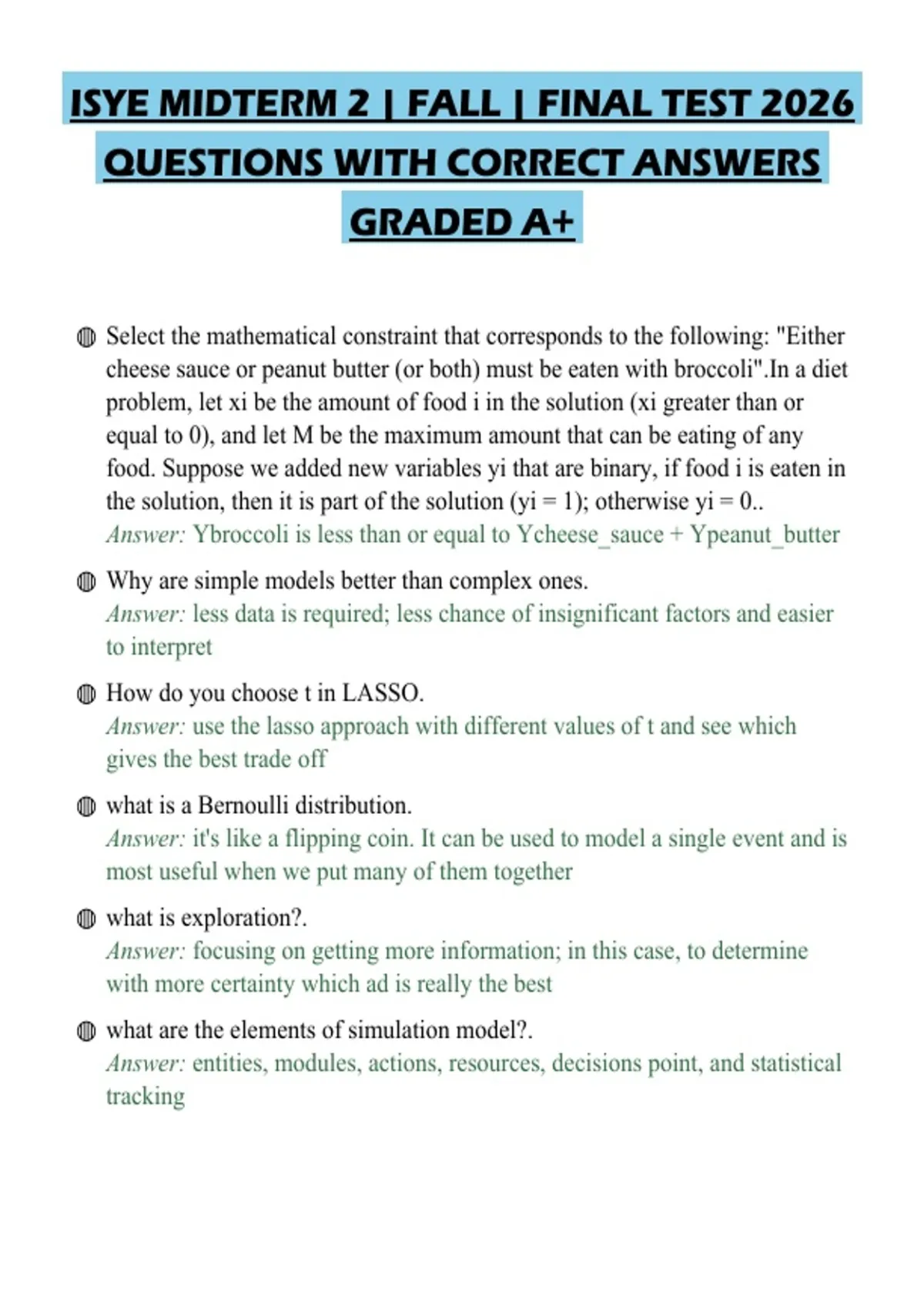 ISYE MIDTERM 2 | FALL | FINAL TEST 2026 QUESTIONS WITH CORRECT ANSWERS GRADED A+

• Select the mathematical constraint that corresponds to the following: "Either cheese sauce or peanut butter (or both) must be eaten with broccoli".In a diet problem, let xi be the amount of food i in the solution (xi greater than or equal to 0), and let M be the maximum amount that can be eating of any food. Suppose we added new variables yi that are binary, if food i is eaten in the solution, then it is part of the solution (yi = 1); otherwise yi = 0..
Answer: Ybroccoli is less than or equal to Ycheese_sauce + Ypeanut_butter

• Why are simple models better than complex ones.
Answer: less data is required; less chance of insignificant factors and easier to interpret

• How do you choose t in LASSO.
Answer: use the lasso approach with different values of t and see which gives the best trade off

• what is a Bernoulli distribution.
Answer: it's like a flipping coin. It can be used to model a single event and is most useful when we put many of them together

• what is exploration?.
Answer: focusing on getting more information; in this case, to determine with more certainty which ad is really the best

• what are the elements of simulation model?.
Answer: entities, modules, actions, resources, decisions point, and statistical tracking